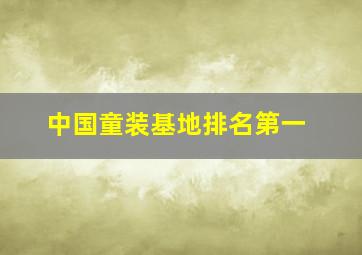 中国童装基地排名第一